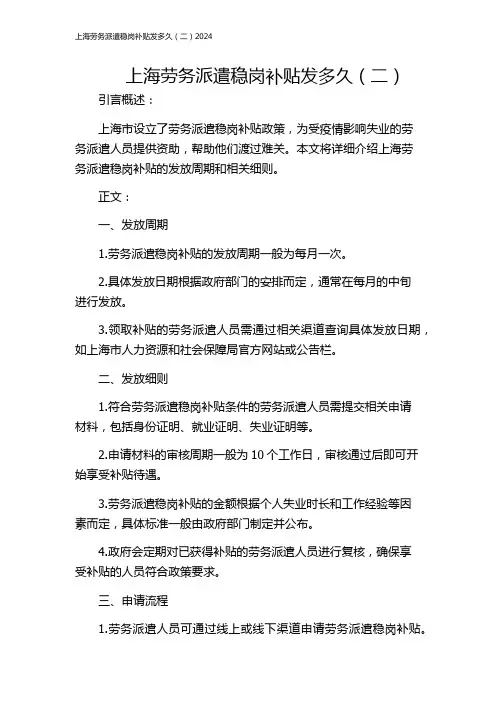 上海劳务派遣稳岗补贴发多久（二）2024

上海劳务派遣稳岗补贴发多久（二）

引言概述：

上海市设立了劳务派遣稳岗补贴政策，为受疫情影响失业的劳务派遣人员提供资助，帮助他们渡过难关。本文将详细介绍上海劳务派遣稳岗补贴的发放周期和相关细则。

正文：

一、发放周期

1.劳务派遣稳岗补贴的发放周期一般为每月一次。

2.具体发放日期根据政府部门的安排而定，通常在每月的中旬进行发放。

3.领取补贴的劳务派遣人员需通过相关渠道查询具体发放日期，如上海市人力资源和社会保障局官方网站或公告栏。

二、发放细则

1.符合劳务派遣稳岗补贴条件的劳务派遣人员需提交相关申请材料，包括身份证明、就业证明、失业证明等。

2.申请材料的审核周期一般为 10 个工作日，审核通过后即可开始享受补贴待遇。

3.劳务派遣稳岗补贴的金额根据个人失业时长和工作经验等因素而定，具体标准一般由政府部门制定并公布。

4.政府会定期对已获得补贴的劳务派遣人员进行复核，确保享受补贴的人员符合政策要求。

三、申请流程

1.劳务派遣人员可通过线上或线下渠道申请劳务派遣稳岗补贴。